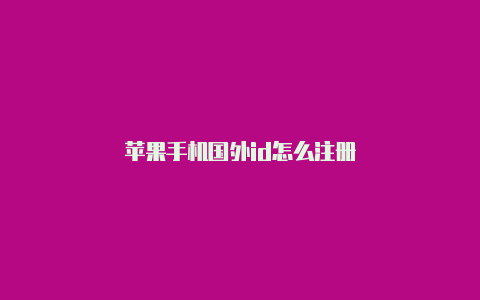 苹果手机国外id怎么注册